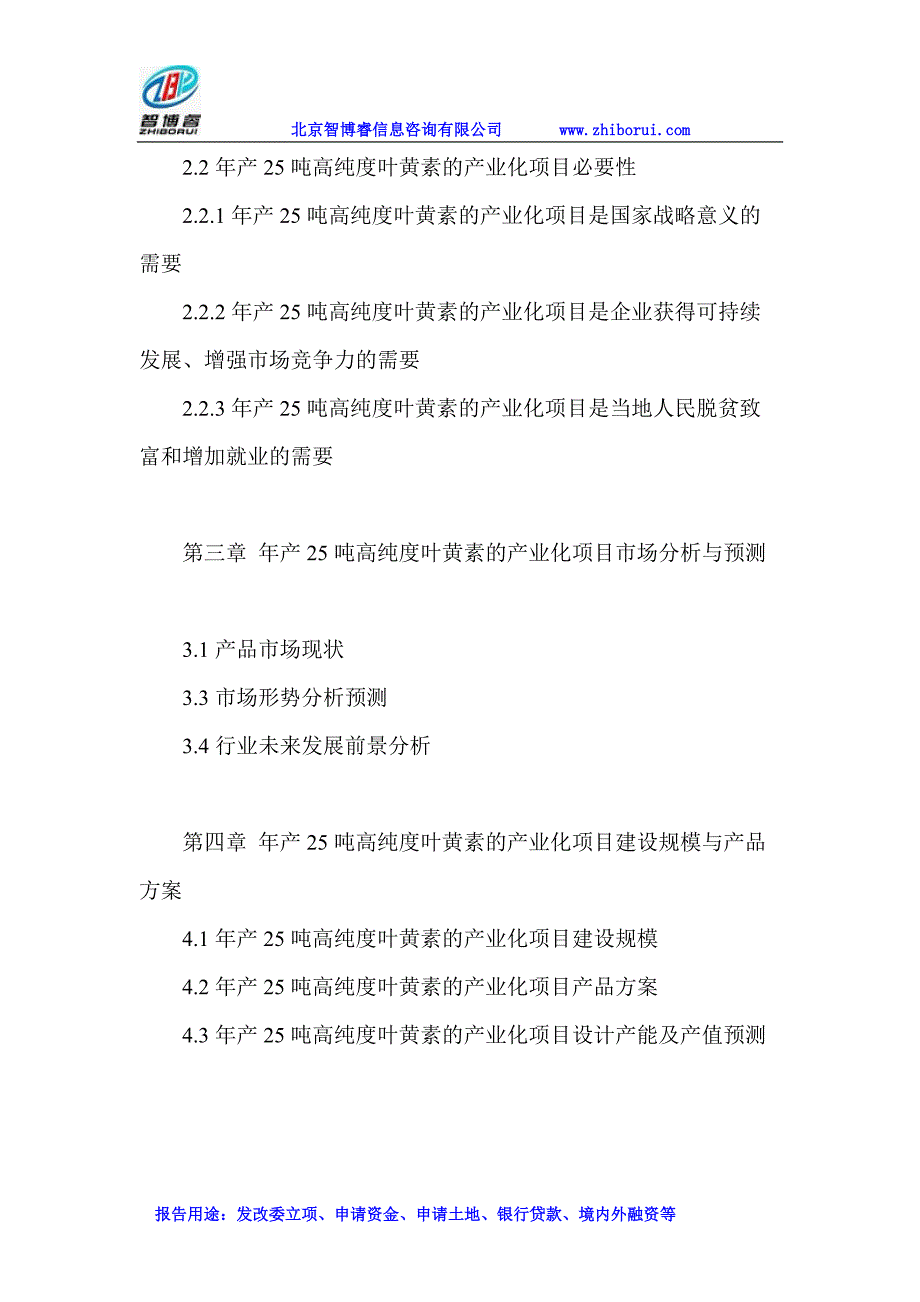 智博睿
ZHIBORUI

北京智博睿信息咨询有限公司 www.zhiborui.com

2.2 年产 25 吨高纯度叶黄素的产业化项目必要性

2.2.1 年产 25 吨高纯度叶黄素的产业化项目是国家战略意义的需要

2.2.2 年产 25 吨高纯度叶黄素的产业化项目是企业获得可持续发展、增强市场竞争力的需要

2.2.3 年产 25 吨高纯度叶黄素的产业化项目是当地人民脱贫致富和增加就业的需要

第三章 年产 25 吨高纯度叶黄素的产业化项目市场分析与预测

3.1 产品市场现状

3.3 市场形势分析预测

3.4 行业未来发展前景分析

第四章 年产 25 吨高纯度叶黄素的产业化项目建设规模与产品方案

4.1 年产 25 吨高纯度叶黄素的产业化项目建设规模

4.2 年产 25 吨高纯度叶黄素的产业化项目产品方案

4.3 年产 25 吨高纯度叶黄素的产业化项目设计产能及产值预测

报告用途：发改委立项、申请资金、申请土地、银行贷款、境内外融资等